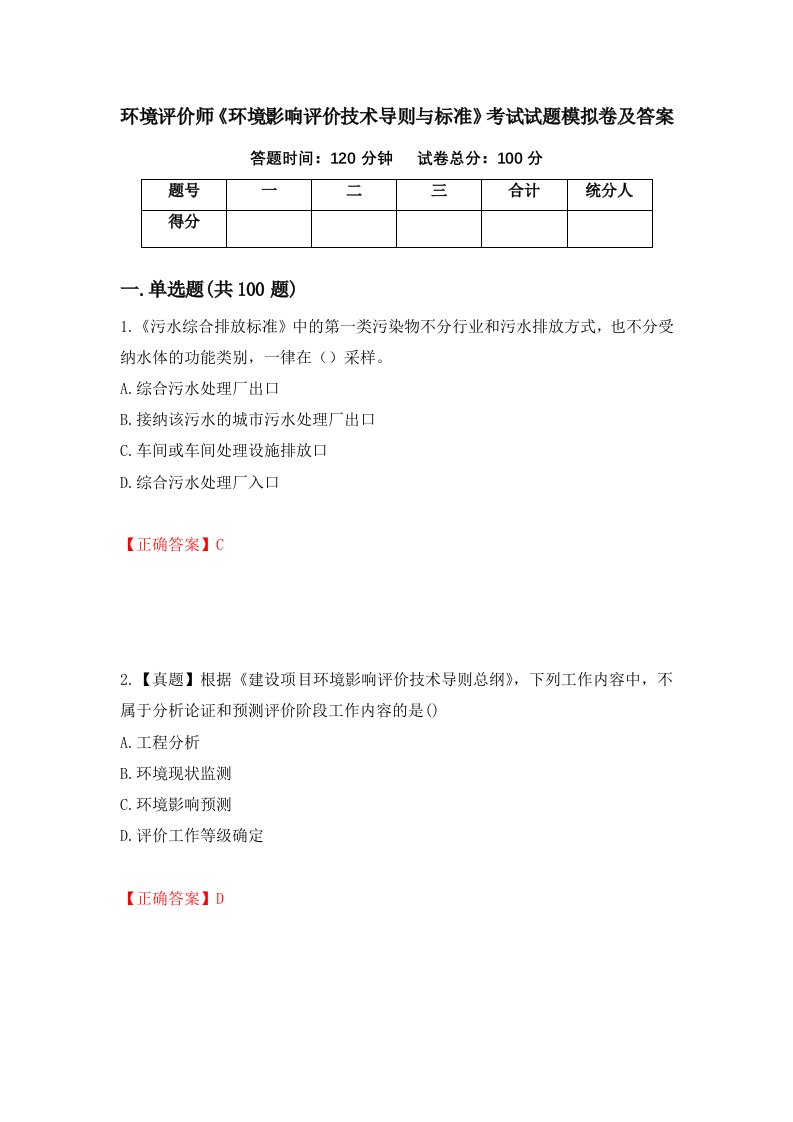 环境评价师《环境影响评价技术导则与标准》考试试题模拟卷及答案

答题时间：120 分钟　　试卷总分：100 分

| 题号 | 一 | 二 | 三 | 合计 | 统分人 |
|---|---|---|---|---|---|
| 得分 | | | | | |

一.单选题(共 100 题)

1.《污水综合排放标准》中的第一类污染物不分行业和污水排放方式，也不分受纳水体的功能类别，一律在（）采样。

A.综合污水处理厂出口

B.接纳该污水的城市污水处理厂出口

C.车间或车间处理设施排放口

D.综合污水处理厂入口

【正确答案】C

2.【真题】根据《建设项目环境影响评价技术导则总纲》，下列工作内容中，不属于分析论证和预测评价阶段工作内容的是()

A.工程分析

B.环境现状监测

C.环境影响预测

D.评价工作等级确定

【正确答案】D